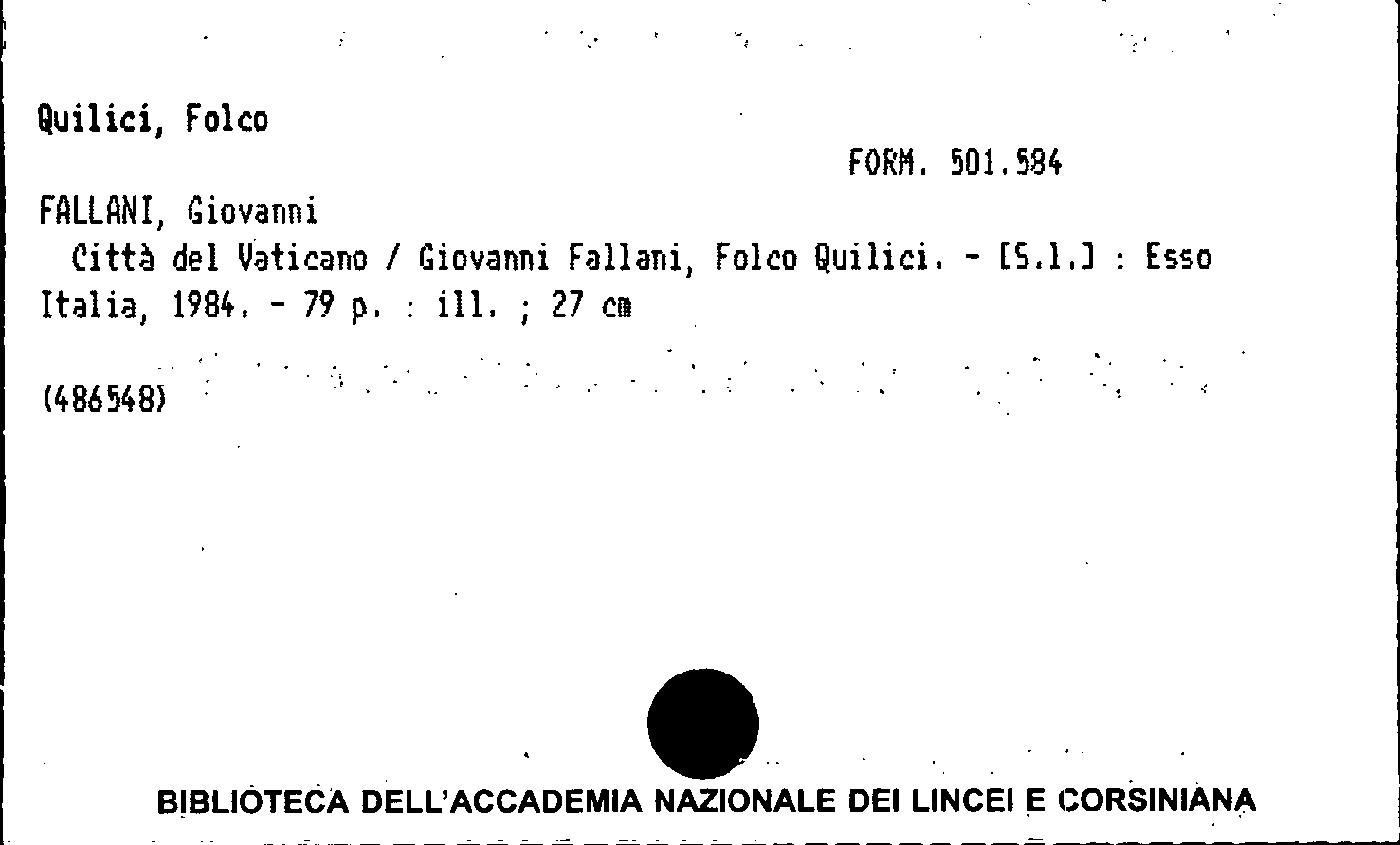 Quilici, Folco

FORM. 501.584

FALLANI, Giovanni

Città del Vaticano / Giovanni Fallani, Folco Quilici. - [S.l.] : Esso Italia, 1984. - 79 p. : ill. ; 27 cm

(486548)

BIBLIOTECA DELL'ACCADEMIA NAZIONALE DEI LINCEI E CORSINIANA